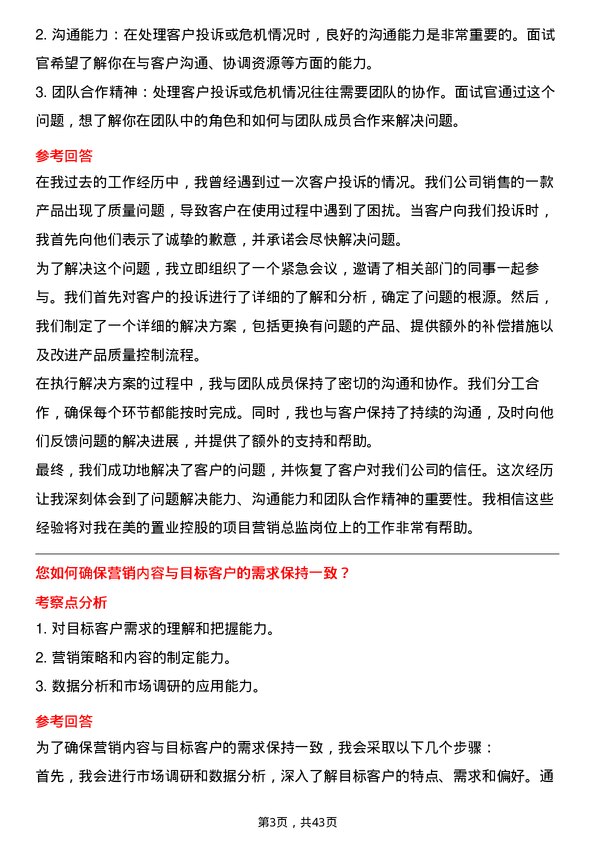 2. 沟通能力：在处理客户投诉或危机情况时，良好的沟通能力是非常重要的。面试官希望了解你在与客户沟通、协调资源等方面的能力。

3. 团队合作精神：处理客户投诉或危机情况往往需要团队的协作。面试官通过这个问题，想了解你在团队中的角色和如何与团队成员合作来解决问题。

参考回答

在我过去的工作经历中，我曾经遇到过一次客户投诉的情况。我们公司销售的一款产品出现了质量问题，导致客户在使用过程中遇到了困扰。当客户向我们投诉时，我首先向他们表示了诚挚的歉意，并承诺会尽快解决问题。

为了解决这个问题，我立即组织了一个紧急会议，邀请了相关部门的同事一起参与。我们首先对客户的投诉进行了详细的了解和分析，确定了问题的根源。然后，我们制定了一个详细的解决方案，包括更换有问题的产品、提供额外的补偿措施以及改进产品质量控制流程。

在执行解决方案的过程中，我与团队成员保持了密切的沟通和协作。我们分工合作，确保每个环节都能按时完成。同时，我也与客户保持了持续的沟通，及时向他们反馈问题的解决进展，并提供了额外的支持和帮助。

最终，我们成功地解决了客户的问题，并恢复了客户对我们公司的信任。这次经历让我深刻体会到了问题解决能力、沟通能力和团队合作精神的重要性。我相信这些经验将对我在美的置业控股的项目营销总监岗位上的工作非常有帮助。

您如何确保营销内容与目标客户的需求保持一致？

考察点分析

1. 对目标客户需求的理解和把握能力。

2. 营销策略和内容的制定能力。

3. 数据分析和市场调研的应用能力。

参考回答

为了确保营销内容与目标客户的需求保持一致，我会采取以下几个步骤：

首先，我会进行市场调研和数据分析，深入了解目标客户的特点、需求和偏好。通

第3页，共43页